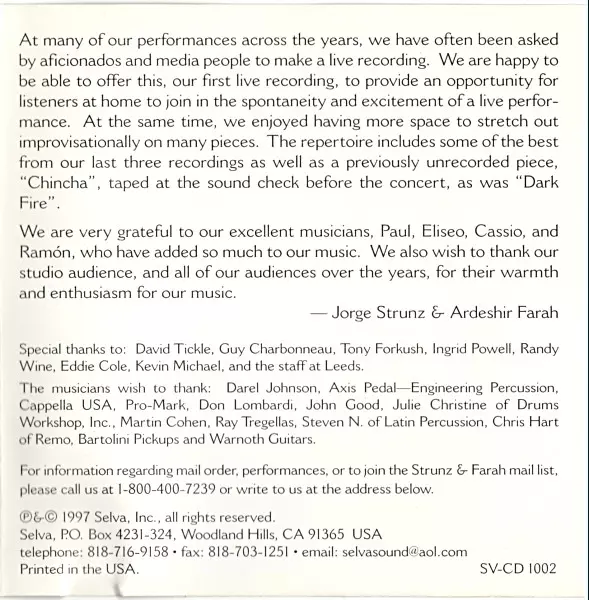 At many of our performances across the years, we have often been asked by aficionados and media people to make a live recording. We are happy to be able to offer this, our first live recording, to provide an opportunity for listeners at home to join in the spontaneity and excitement of a live performance. At the same time, we enjoyed having more space to stretch out improvisationally on many pieces. The repertoire includes some of the best from our last three recordings as well as a previously unrecorded piece, "Chincha", taped at the sound check before the concert, as was "Dark Fire".

We are very grateful to our excellent musicians, Paul, Eliseo, Cassio, and Ramón, who have added so much to our music. We also wish to thank our studio audience, and all of our audiences over the years, for their warmth and enthusiasm for our music.

— Jorge Strunz & Ardeshir Farah

Special thanks to: David Tickle, Guy Charbonneau, Tony Forkush, Ingrid Powell, Randy Wine, Eddie Cole, Kevin Michael, and the staff at Leeds.

The musicians wish to thank: Darel Johnson, Axis Pedal—Engineering Percussion, Cappella USA, Pro-Mark, Don Lombardi, John Good, Julie Christine of Drums Workshop, Inc., Martin Cohen, Ray Tregellas, Steven N. of Latin Percussion, Chris Hart of Remo, Bartolini Pickups and Warnoth Guitars.

For information regarding mail order, performances, or to join the Strunz & Farah mail list, please call us at 1-800-400-7239 or write to us at the address below.

℗&© 1997 Selva, Inc., all rights reserved.
Selva, P.O. Box 4231-324, Woodland Hills, CA 91365 USA
telephone: 818-716-9158 • fax: 818-703-1251 • email: selvasound@aol.com
Printed in the USA.

SV-CD 1002